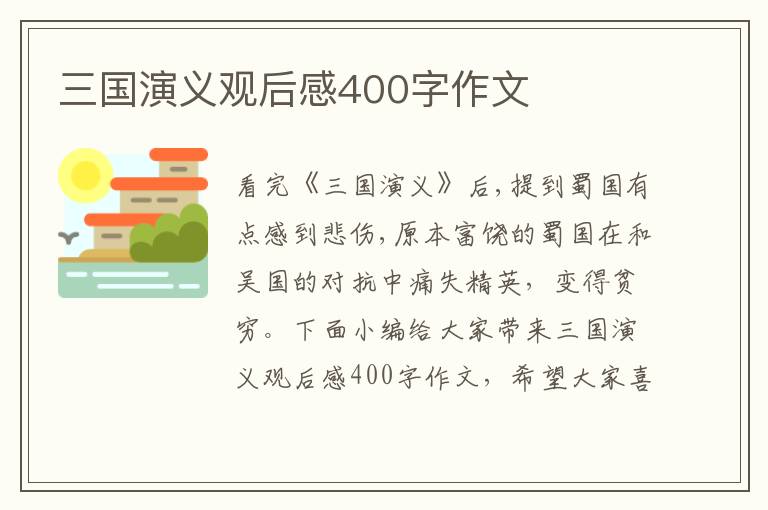 三国演义观后感400字作文

看完《三国演义》后，提到蜀国有点感到悲伤，原本富饶的蜀国在和吴国的对抗中痛失精英，变得贫穷。下面小编给大家带来三国演义观后感400字作文，希望大家喜